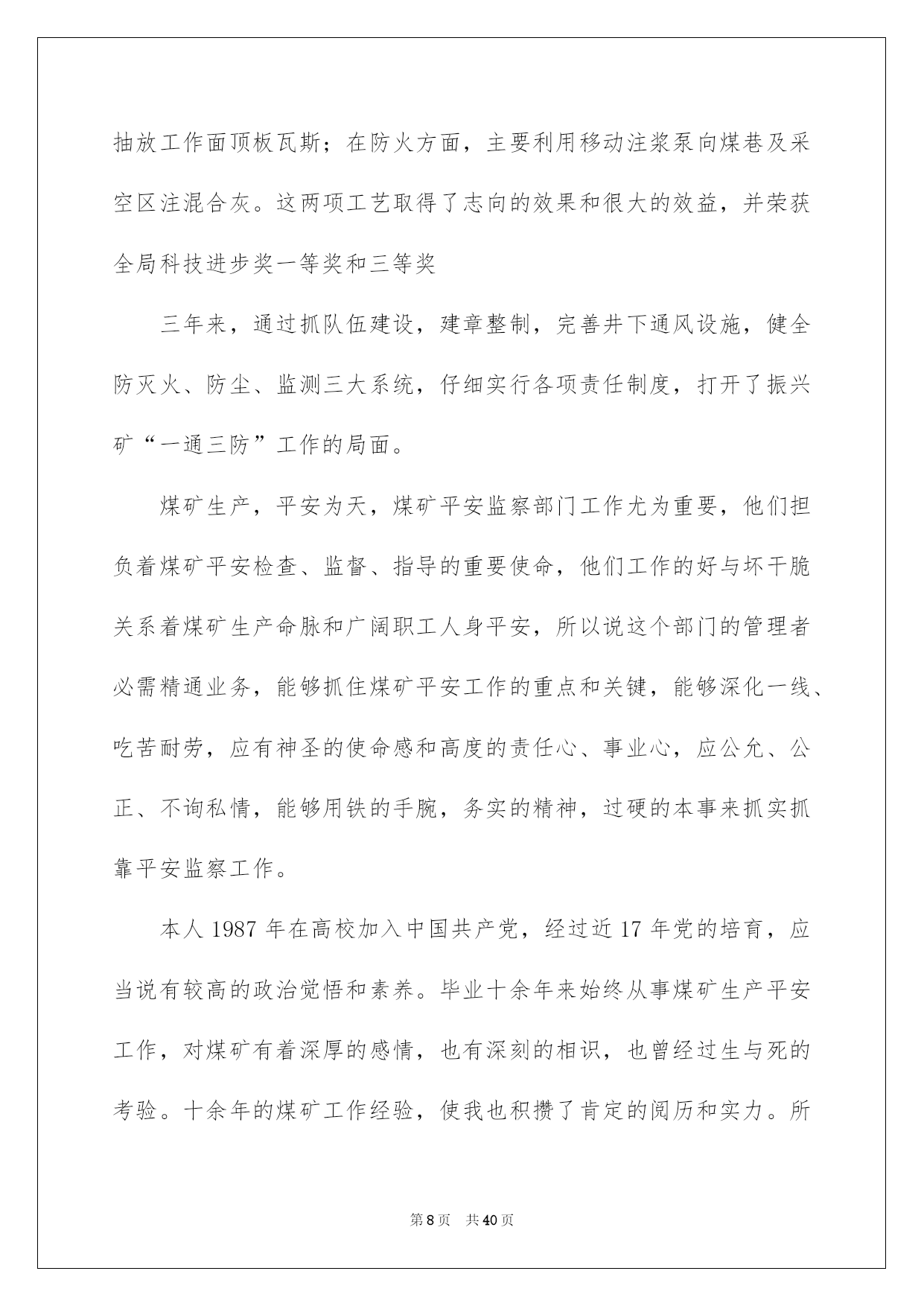 抽放工作面顶板瓦斯；在防火方面，主要利用移动注浆泵向煤巷及采空区注混合灰。这两项工艺取得了志向的效果和很大的效益，并荣获全局科技进步奖一等奖和三等奖

三年来，通过抓队伍建设，建章整制，完善井下通风设施，健全防灭火、防尘、监测三大系统，仔细实行各项责任制度，打开了振兴矿“一通三防”工作的局面。

煤矿生产，平安为天，煤矿平安监察部门工作尤为重要，他们担负着煤矿平安检查、监督、指导的重要使命，他们工作的好与坏干脆关系着煤矿生产命脉和广阔职工人身平安，所以说这个部门的管理者必需精通业务，能够抓住煤矿平安工作的重点和关键，能够深化一线、吃苦耐劳，应有神圣的使命感和高度的责任心、事业心，应公允、公正、不询私情，能够用铁的手腕，务实的精神，过硬的本事来抓实抓靠平安监察工作。

本人 1987 年在高校加入中国共产党，经过近 17 年党的培育，应当说有较高的政治觉悟和素养。毕业十余年来始终从事煤矿生产平安工作，对煤矿有着深厚的感情，也有深刻的相识，也曾经过生与死的考验。十余年的煤矿工作经验，使我也积攒了肯定的阅历和实力。所

第 8 页　共 40 页